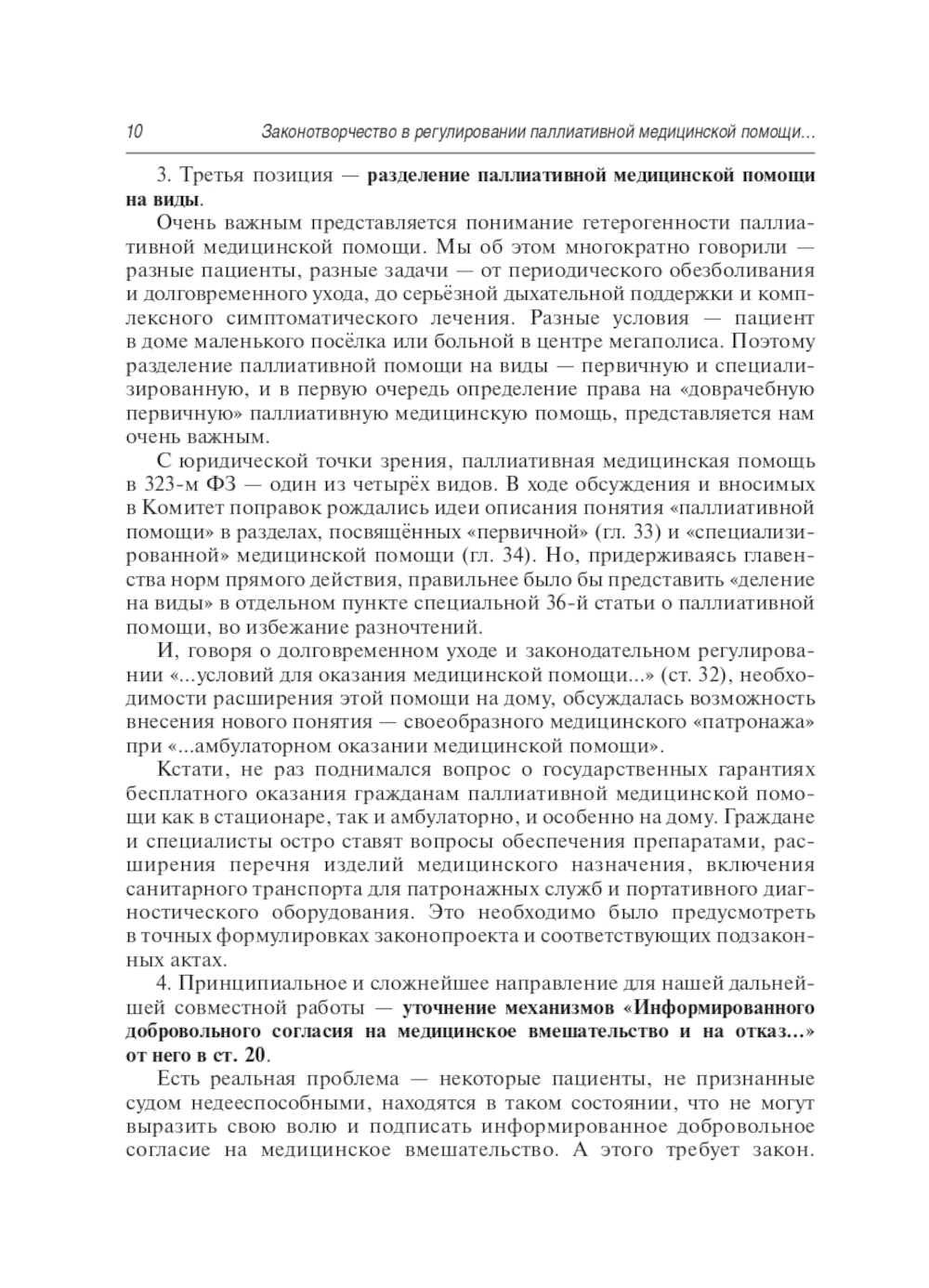 10 Законотворчество в регулировании паллиативной медицинской помощи…

3. Третья позиция — разделение паллиативной медицинской помощи на виды.

Очень важным представляется понимание гетерогенности паллиативной медицинской помощи. Мы об этом многократно говорили — разные пациенты, разные задачи — от периодического обезболивания и долговременного ухода, до серьёзной дыхательной поддержки и комплексного симптоматического лечения. Разные условия — пациент в доме маленького посёлка или больной в центре мегаполиса. Поэтому разделение паллиативной помощи на виды — первичную и специализированную, и в первую очередь определение права на «доврачебную первичную» паллиативную медицинскую помощь, представляется нам очень важным.

С юридической точки зрения, паллиативная медицинская помощь в 323-м ФЗ — один из четырёх видов. В ходе обсуждения и вносимых в Комитет поправок рождались идеи описания понятия «паллиативной помощи» в разделах, посвящённых «первичной» (гл. 33) и «специализированной» медицинской помощи (гл. 34). Но, придерживаясь главенства норм прямого действия, правильнее было бы представить «деление на виды» в отдельном пункте специальной 36-й статьи о паллиативной помощи, во избежание разночтений.

И, говоря о долговременном уходе и законодательном регулировании «...условий для оказания медицинской помощи...» (ст. 32), необходимости расширения этой помощи на дому, обсуждалась возможность внесения нового понятия — своеобразного медицинского «патронажа» при «...амбулаторном оказании медицинской помощи».

Кстати, не раз поднимался вопрос о государственных гарантиях бесплатного оказания гражданам паллиативной медицинской помощи как в стационаре, так и амбулаторно, и особенно на дому. Граждане и специалисты остро ставят вопросы обеспечения препаратами, расширения перечня изделий медицинского назначения, включения санитарного транспорта для патронажных служб и портативного диагностического оборудования. Это необходимо было предусмотреть в точных формулировках законопроекта и соответствующих подзаконных актах.

4. Принципиальное и сложнейшее направление для нашей дальнейшей совместной работы — уточнение механизмов «Информированного добровольного согласия на медицинское вмешательство и на отказ...» от него в ст. 20.

Есть реальная проблема — некоторые пациенты, не признанные судом недееспособными, находятся в таком состоянии, что не могут выразить свою волю и подписать информированное добровольное согласие на медицинское вмешательство. А этого требует закон.